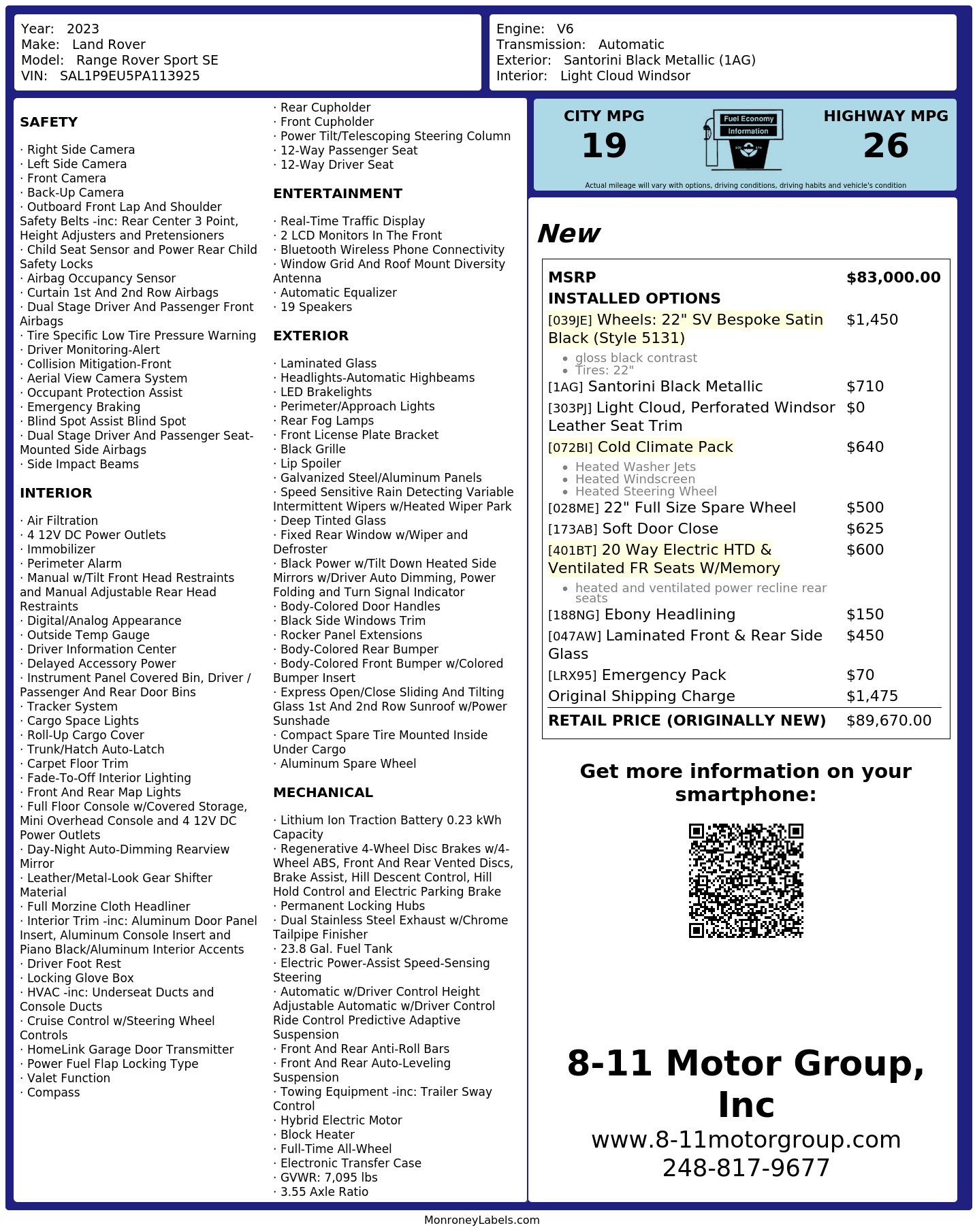 Year: 2023
Make: Land Rover
Model: Range Rover Sport SE
VIN: SAL1P9EU5PA113925

Engine: V6
Transmission: Automatic
Exterior: Santorini Black Metallic (1AG)
Interior: Light Cloud Windsor

SAFETY

· Right Side Camera
· Left Side Camera
· Front Camera
· Back-Up Camera
· Outboard Front Lap And Shoulder Safety Belts -inc: Rear Center 3 Point, Height Adjusters and Pretensioners
· Child Seat Sensor and Power Rear Child Safety Locks
· Airbag Occupancy Sensor
· Curtain 1st And 2nd Row Airbags
· Dual Stage Driver And Passenger Front Airbags
· Tire Specific Low Tire Pressure Warning
· Driver Monitoring-Alert
· Collision Mitigation-Front
· Aerial View Camera System
· Occupant Protection Assist
· Emergency Braking
· Blind Spot Assist Blind Spot
· Dual Stage Driver And Passenger Seat-Mounted Side Airbags
· Side Impact Beams

INTERIOR

· Air Filtration
· 4 12V DC Power Outlets
· Immobilizer
· Perimeter Alarm
· Manual w/Tilt Front Head Restraints and Manual Adjustable Rear Head Restraints
· Digital/Analog Appearance
· Outside Temp Gauge
· Driver Information Center
· Delayed Accessory Power
· Instrument Panel Covered Bin, Driver / Passenger And Rear Door Bins
· Tracker System
· Cargo Space Lights
· Roll-Up Cargo Cover
· Trunk/Hatch Auto-Latch
· Carpet Floor Trim
· Fade-To-Off Interior Lighting
· Front And Rear Map Lights
· Full Floor Console w/Covered Storage, Mini Overhead Console and 4 12V DC Power Outlets
· Day-Night Auto-Dimming Rearview Mirror
· Leather/Metal-Look Gear Shifter Material
· Full Morzine Cloth Headliner
· Interior Trim -inc: Aluminum Door Panel Insert, Aluminum Console Insert and Piano Black/Aluminum Interior Accents
· Driver Foot Rest
· Locking Glove Box
· HVAC -inc: Underseat Ducts and Console Ducts
· Cruise Control w/Steering Wheel Controls
· HomeLink Garage Door Transmitter
· Power Fuel Flap Locking Type
· Valet Function
· Compass

· Rear Cupholder
· Front Cupholder
· Power Tilt/Telescoping Steering Column
· 12-Way Passenger Seat
· 12-Way Driver Seat

ENTERTAINMENT

· Real-Time Traffic Display
· 2 LCD Monitors In The Front
· Bluetooth Wireless Phone Connectivity
· Window Grid And Roof Mount Diversity Antenna
· Automatic Equalizer
· 19 Speakers

EXTERIOR

· Laminated Glass
· Headlights-Automatic Highbeams
· LED Brakelights
· Perimeter/Approach Lights
· Rear Fog Lamps
· Front License Plate Bracket
· Black Grille
· Lip Spoiler
· Galvanized Steel/Aluminum Panels
· Speed Sensitive Rain Detecting Variable Intermittent Wipers w/Heated Wiper Park
· Deep Tinted Glass
· Fixed Rear Window w/Wiper and Defroster
· Black Power w/Tilt Down Heated Side Mirrors w/Driver Auto Dimming, Power Folding and Turn Signal Indicator
· Body-Colored Door Handles
· Black Side Windows Trim
· Rocker Panel Extensions
· Body-Colored Rear Bumper
· Body-Colored Front Bumper w/Colored Bumper Insert
· Express Open/Close Sliding And Tilting Glass 1st And 2nd Row Sunroof w/Power Sunshade
· Compact Spare Tire Mounted Inside Under Cargo
· Aluminum Spare Wheel

MECHANICAL

· Lithium Ion Traction Battery 0.23 kWh Capacity
· Regenerative 4-Wheel Disc Brakes w/4-Wheel ABS, Front And Rear Vented Discs, Brake Assist, Hill Descent Control, Hill Hold Control and Electric Parking Brake
· Permanent Locking Hubs
· Dual Stainless Steel Exhaust w/Chrome Tailpipe Finisher
· 23.8 Gal. Fuel Tank
· Electric Power-Assist Speed-Sensing Steering
· Automatic w/Driver Control Height Adjustable Automatic w/Driver Control Ride Control Predictive Adaptive Suspension
· Front And Rear Anti-Roll Bars
· Front And Rear Auto-Leveling Suspension
· Towing Equipment -inc: Trailer Sway Control
· Hybrid Electric Motor
· Block Heater
· Full-Time All-Wheel
· Electronic Transfer Case
· GVWR: 7,095 lbs
· 3.55 Axle Ratio

CITY MPG
19

Fuel Economy
Information

HIGHWAY MPG
26

Actual mileage will vary with options, driving conditions, driving habits and vehicle's condition

New

MSRP $83,000.00
INSTALLED OPTIONS
[039JE] Wheels: 22" SV Bespoke Satin Black (Style 5131) $1,450
• gloss black contrast
• Tires: 22"
[1AG] Santorini Black Metallic $710
[303PJ] Light Cloud, Perforated Windsor Leather Seat Trim $0
[072BI] Cold Climate Pack $640
• Heated Washer Jets
• Heated Windscreen
• Heated Steering Wheel
[028ME] 22" Full Size Spare Wheel $500
[173AB] Soft Door Close $625
[401BT] 20 Way Electric HTD & Ventilated FR Seats W/Memory $600
• heated and ventilated power recline rear seats
[188NG] Ebony Headlining $150
[047AW] Laminated Front & Rear Side Glass $450
[LRX95] Emergency Pack $70
Original Shipping Charge $1,475
RETAIL PRICE (ORIGINALLY NEW) $89,670.00

Get more information on your smartphone:

8-11 Motor Group, Inc
www.8-11motorgroup.com
248-817-9677

MonroneyLabels.com